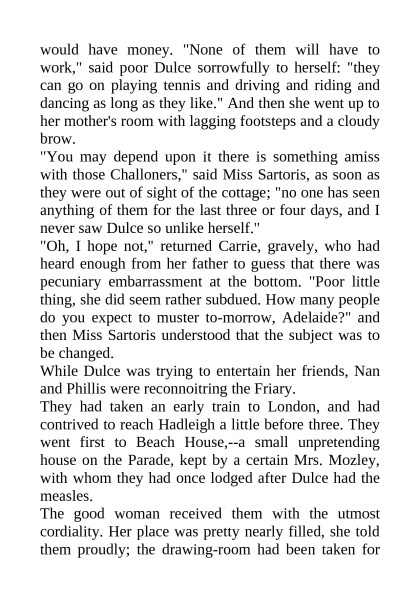 would have money. "None of them will have to work," said poor Dulce sorrowfully to herself: "they can go on playing tennis and driving and riding and dancing as long as they like." And then she went up to her mother's room with lagging footsteps and a cloudy brow.

"You may depend upon it there is something amiss with those Challoners," said Miss Sartoris, as soon as they were out of sight of the cottage; "no one has seen anything of them for the last three or four days, and I never saw Dulce so unlike herself."

"Oh, I hope not," returned Carrie, gravely, who had heard enough from her father to guess that there was pecuniary embarrassment at the bottom. "Poor little thing, she did seem rather subdued. How many people do you expect to muster to-morrow, Adelaide?" and then Miss Sartoris understood that the subject was to be changed.

While Dulce was trying to entertain her friends, Nan and Phillis were reconnoitring the Friary.

They had taken an early train to London, and had contrived to reach Hadleigh a little before three. They went first to Beach House,--a small unpretending house on the Parade, kept by a certain Mrs. Mozley, with whom they had once lodged after Dulce had the measles.

The good woman received them with the utmost cordiality. Her place was pretty nearly filled, she told them proudly; the drawing-room had been taken for